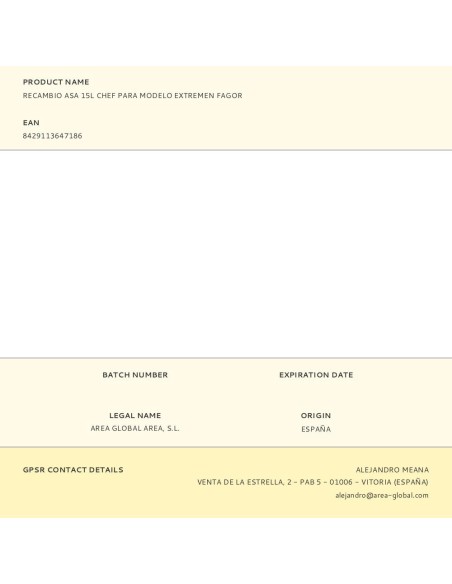 PRODUCT NAME
RECAMBIO ASA 15L CHEF PARA MODELO EXTREMEN FAGOR

EAN
8429113647186

BATCH NUMBER

EXPIRATION DATE

LEGAL NAME
AREA GLOBAL AREA, S.L.

ORIGIN
ESPAÑA

GPSR CONTACT DETAILS

ALEJANDRO MEANA
VENTA DE LA ESTRELLA, 2 - PAB 5 - 01006 - VITORIA (ESPAÑA)
alejandro@area-global.com